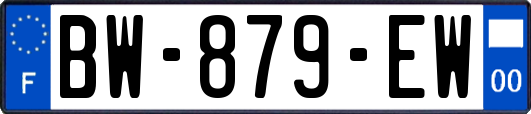 F
BW-879-EW
00